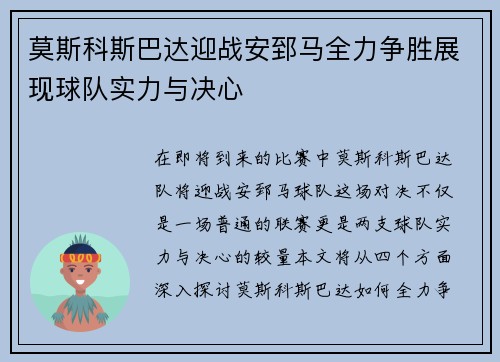 莫斯科斯巴达迎战安郅马全力争胜展现球队实力与决心

在即将到来的比赛中莫斯科斯巴达队将迎战安郅马球队这场对决不仅是一场普通的联赛更是两支球队实力与决心的较量本文将从四个方面深入探讨莫斯科斯巴达如何全力争